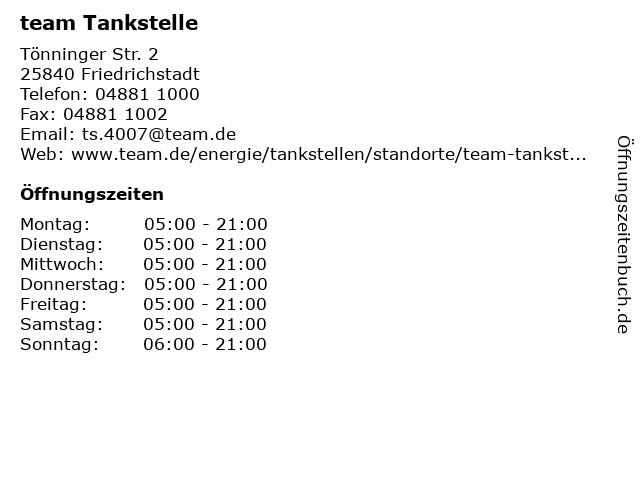 team Tankstelle

Tönninger Str. 2
25840 Friedrichstadt
Telefon: 04881 1000
Fax: 04881 1002
Email: ts.4007@team.de
Web: www.team.de/energie/tankstellen/standorte/team-tankst...

Öffnungszeiten

| | |
|---|---|
| Montag: | 05:00 - 21:00 |
| Dienstag: | 05:00 - 21:00 |
| Mittwoch: | 05:00 - 21:00 |
| Donnerstag: | 05:00 - 21:00 |
| Freitag: | 05:00 - 21:00 |
| Samstag: | 05:00 - 21:00 |
| Sonntag: | 06:00 - 21:00 |

Öffnungszeitenbuch.de